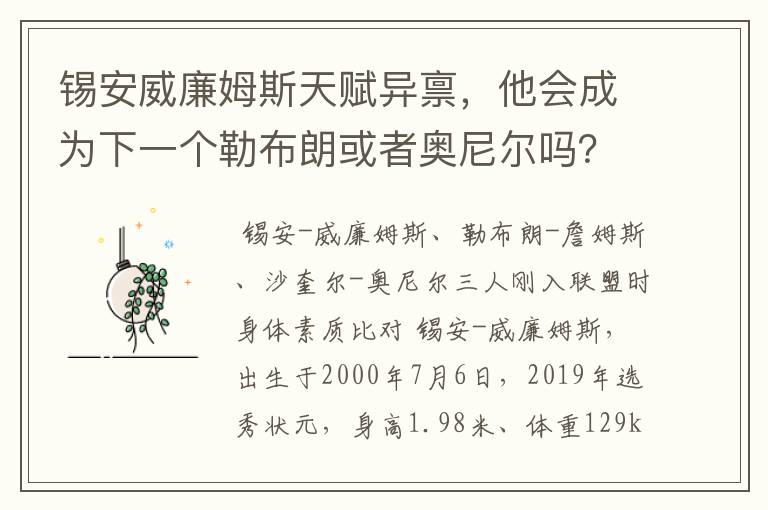 锡安威廉姆斯天赋异禀，他会成为下一个勒布朗或者奥尼尔吗?

锡安-威廉姆斯、勒布朗-詹姆斯、沙奎尔-奥尼尔三人刚入联盟时身体素质比对 锡安-威廉姆斯，出生于2000年7月6日，2019年选秀状元，身高1.98米、体重129k